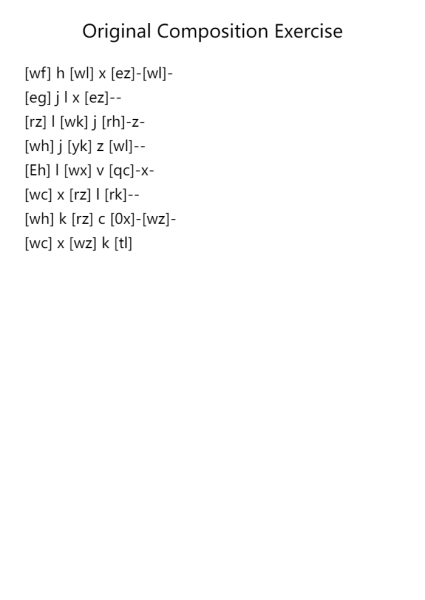 Original Composition Exercise

[wf] h [wl] x [ez]-[wl]-
[eg] j l x [ez]--
[rz] l [wk] j [rh]-z-
[wh] j [yk] z [wl]--
[Eh] l [wx] v [qc]-x-
[wc] x [rz] l [rk]--
[wh] k [rz] c [0x]-[wz]-
[wc] x [wz] k [tl]